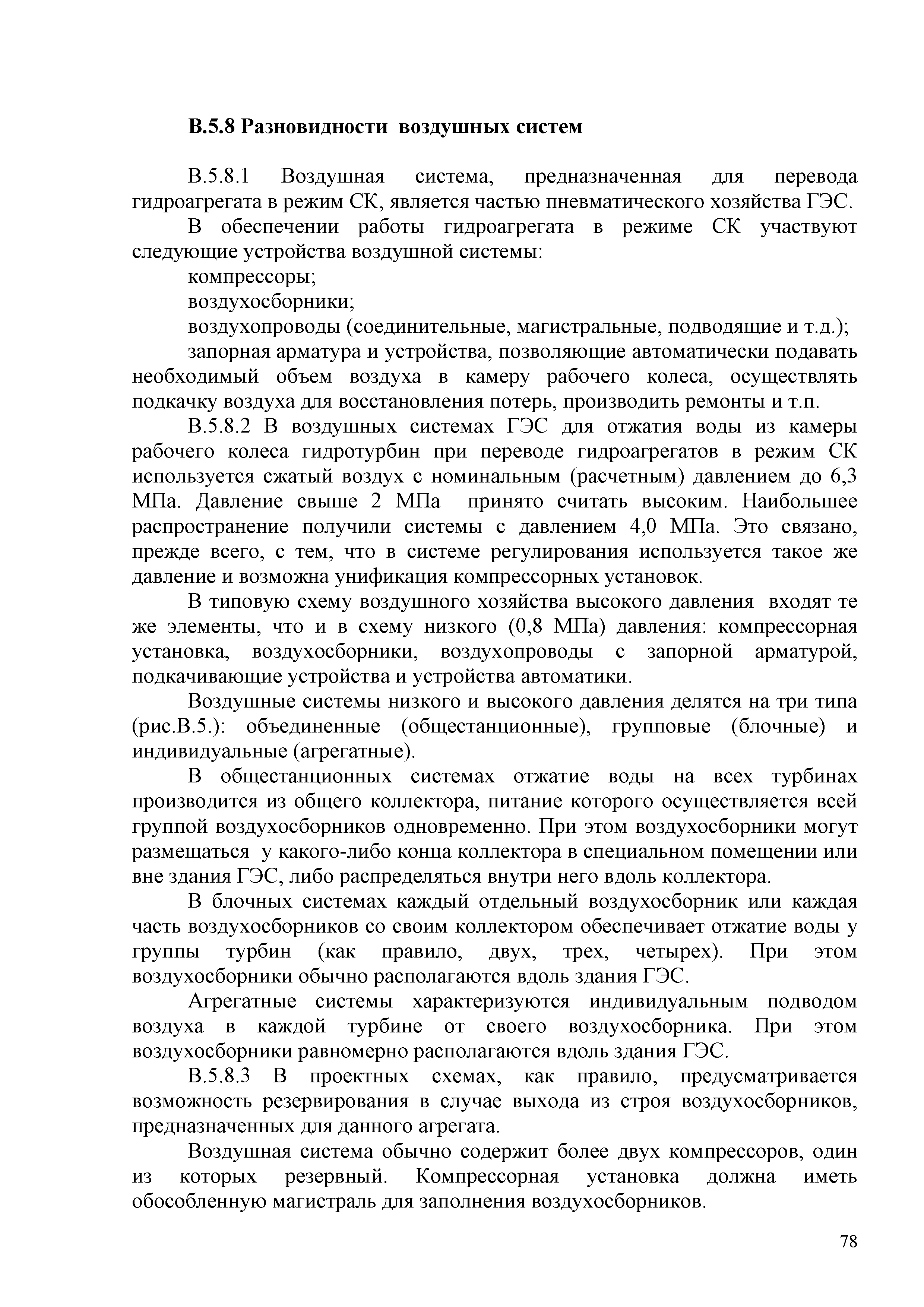 В.5.8 Разновидности воздушных систем

В.5.8.1 Воздушная система, предназначенная для перевода гидроагрегата в режим СК, является частью пневматического хозяйства ГЭС.

В обеспечении работы гидроагрегата в режиме СК участвуют следующие устройства воздушной системы:

компрессоры;

воздухосборники;

воздухопроводы (соединительные, магистральные, подводящие и т.д.);

запорная арматура и устройства, позволяющие автоматически подавать необходимый объем воздуха в камеру рабочего колеса, осуществлять подкачку воздуха для восстановления потерь, производить ремонты и т.п.

В.5.8.2 В воздушных системах ГЭС для отжатия воды из камеры рабочего колеса гидротурбин при переводе гидроагрегатов в режим СК используется сжатый воздух с номинальным (расчетным) давлением до 6,3 МПа. Давление свыше 2 МПа принято считать высоким. Наибольшее распространение получили системы с давлением 4,0 МПа. Это связано, прежде всего, с тем, что в системе регулирования используется такое же давление и возможна унификация компрессорных установок.

В типовую схему воздушного хозяйства высокого давления входят те же элементы, что и в схему низкого (0,8 МПа) давления: компрессорная установка, воздухосборники, воздухопроводы с запорной арматурой, подкачивающие устройства и устройства автоматики.

Воздушные системы низкого и высокого давления делятся на три типа (рис.В.5.): объединенные (общестанционные), групповые (блочные) и индивидуальные (агрегатные).

В общестанционных системах отжатие воды на всех турбинах производится из общего коллектора, питание которого осуществляется всей группой воздухосборников одновременно. При этом воздухосборники могут размещаться у какого-либо конца коллектора в специальном помещении или вне здания ГЭС, либо распределяться внутри него вдоль коллектора.

В блочных системах каждый отдельный воздухосборник или каждая часть воздухосборников со своим коллектором обеспечивает отжатие воды у группы турбин (как правило, двух, трех, четырех). При этом воздухосборники обычно располагаются вдоль здания ГЭС.

Агрегатные системы характеризуются индивидуальным подводом воздуха в каждой турбине от своего воздухосборника. При этом воздухосборники равномерно располагаются вдоль здания ГЭС.

В.5.8.3 В проектных схемах, как правило, предусматривается возможность резервирования в случае выхода из строя воздухосборников, предназначенных для данного агрегата.

Воздушная система обычно содержит более двух компрессоров, один из которых резервный. Компрессорная установка должна иметь обособленную магистраль для заполнения воздухосборников.

78